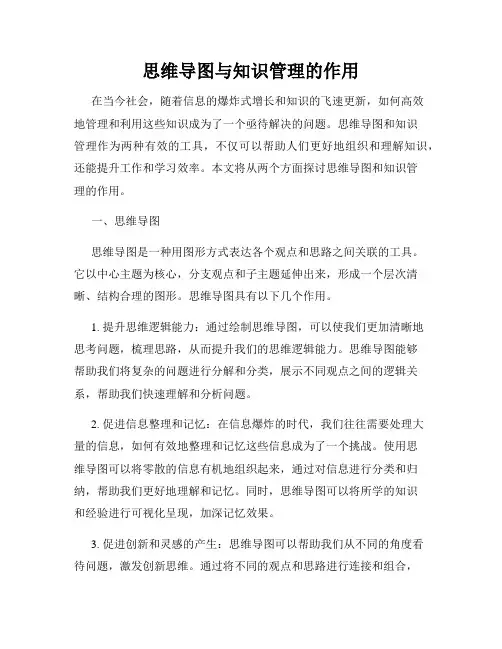 思维导图与知识管理的作用

在当今社会，随着信息的爆炸式增长和知识的飞速更新，如何高效地管理和利用这些知识成为了一个亟待解决的问题。思维导图和知识管理作为两种有效的工具，不仅可以帮助人们更好地组织和理解知识，还能提升工作和学习效率。本文将从两个方面探讨思维导图和知识管理的作用。

一、思维导图

思维导图是一种用图形方式表达各个观点和思路之间关联的工具。它以中心主题为核心，分支观点和子主题延伸出来，形成一个层次清晰、结构合理的图形。思维导图具有以下几个作用。

1. 提升思维逻辑能力：通过绘制思维导图，可以使我们更加清晰地思考问题，梳理思路，从而提升我们的思维逻辑能力。思维导图能够帮助我们将复杂的问题进行分解和分类，展示不同观点之间的逻辑关系，帮助我们快速理解和分析问题。

2. 促进信息整理和记忆：在信息爆炸的时代，我们往往需要处理大量的信息，如何有效地整理和记忆这些信息成为了一个挑战。使用思维导图可以将零散的信息有机地组织起来，通过对信息进行分类和归纳，帮助我们更好地理解和记忆。同时，思维导图可以将所学的知识和经验进行可视化呈现，加深记忆效果。

3. 促进创新和灵感的产生：思维导图可以帮助我们从不同的角度看待问题，激发创新思维。通过将不同的观点和思路进行连接和组合，